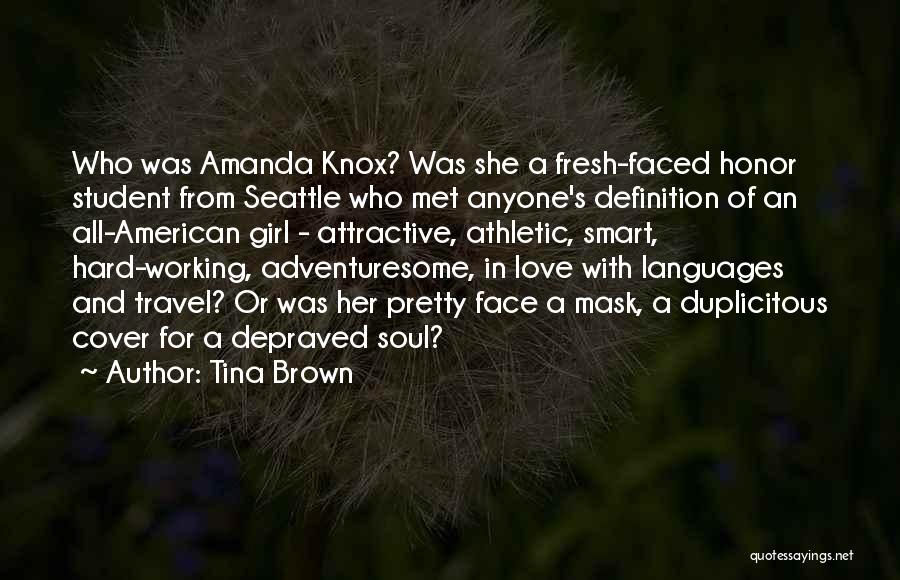 Who was Amanda Knox? Was she a fresh-faced honor student from Seattle who met anyone's definition of an all-American girl - attractive, athletic, smart, hard-working, adventuresome, in love with languages and travel? Or was her pretty face a mask, a duplicitous cover for a depraved soul?

~ Author: Tina Brown

quotessayings.net